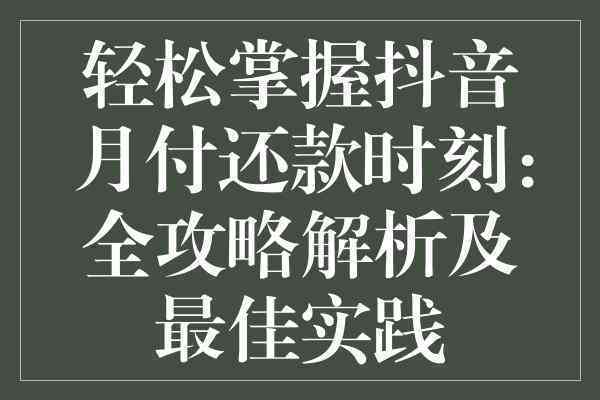 轻松掌握抖音月付还款时刻：全攻略解析及最佳实践